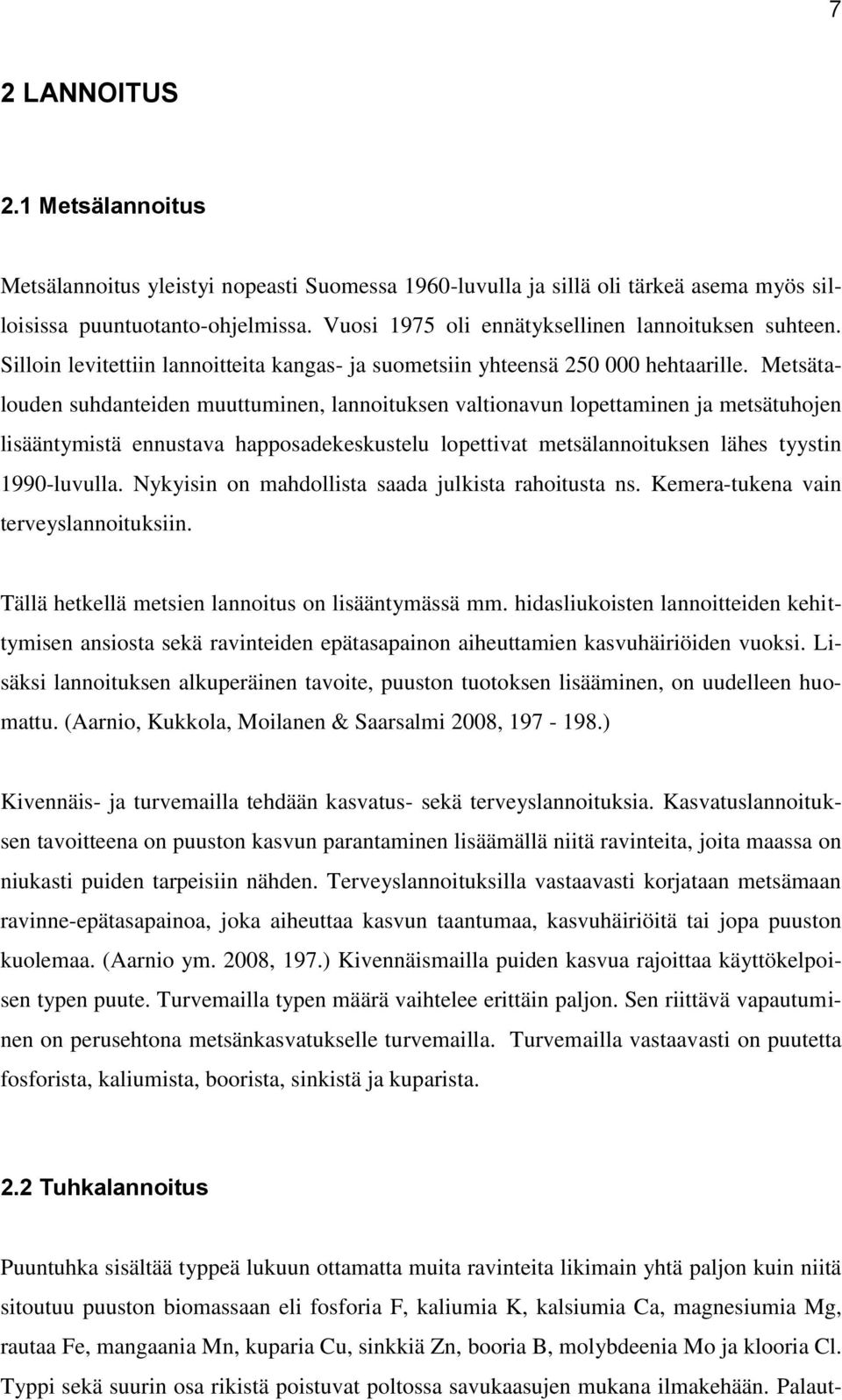 7

2 LANNOITUS

2.1 Metsälannoitus

Metsälannoitus yleistyi nopeasti Suomessa 1960-luvulla ja sillä oli tärkeä asema myös silloisissa puuntuotanto-ohjelmissa. Vuosi 1975 oli ennätyksellinen lannoituksen suhteen. Silloin levitettiin lannoitteita kangas- ja suometsiin yhteensä 250 000 hehtaarille. Metsätalouden suhdanteiden muuttuminen, lannoituksen valtionavun lopettaminen ja metsätuhojen lisääntymistä ennustava happosadekeskustelu lopettivat metsälannoituksen lähes tyystin 1990-luvulla. Nykyisin on mahdollista saada julkista rahoitusta ns. Kemera-tukena vain terveyslannoituksiin.

Tällä hetkellä metsien lannoitus on lisääntymässä mm. hidasliukoisten lannoitteiden kehittymisen ansiosta sekä ravinteiden epätasapainon aiheuttamien kasvuhäiriöiden vuoksi. Lisäksi lannoituksen alkuperäinen tavoite, puuston tuotoksen lisääminen, on uudelleen huomattu. (Aarnio, Kukkola, Moilanen & Saarsalmi 2008, 197 - 198.)

Kivennäis- ja turvemailla tehdään kasvatus- sekä terveyslannoituksia. Kasvatuslannoituksen tavoitteena on puuston kasvun parantaminen lisäämällä niitä ravinteita, joita maassa on niukasti puiden tarpeisiin nähden. Terveyslannoituksilla vastaavasti korjataan metsämaan ravinne-epätasapainoa, joka aiheuttaa kasvun taantumaa, kasvuhäiriöitä tai jopa puuston kuolemaa. (Aarnio ym. 2008, 197.) Kivennäismailla puiden kasvua rajoittaa käyttökelpoisen typen puute. Turvemailla typen määrä vaihtelee erittäin paljon. Sen riittävä vapautuminen on perusehtona metsänkasvatukselle turvemailla. Turvemailla vastaavasti on puutetta fosforista, kaliumista, boorista, sinkistä ja kuparista.

2.2 Tuhkalannoitus

Puuntuhka sisältää typpeä lukuun ottamatta muita ravinteita likimain yhtä paljon kuin niitä sitoutuu puuston biomassaan eli fosforia F, kaliumia K, kalsiumia Ca, magnesiumia Mg, rautaa Fe, mangaania Mn, kuparia Cu, sinkkiä Zn, booria B, molybdeenia Mo ja klooria Cl. Typpi sekä suurin osa rikistä poistuvat poltossa savukaasujen mukana ilmakehään. Palaut-